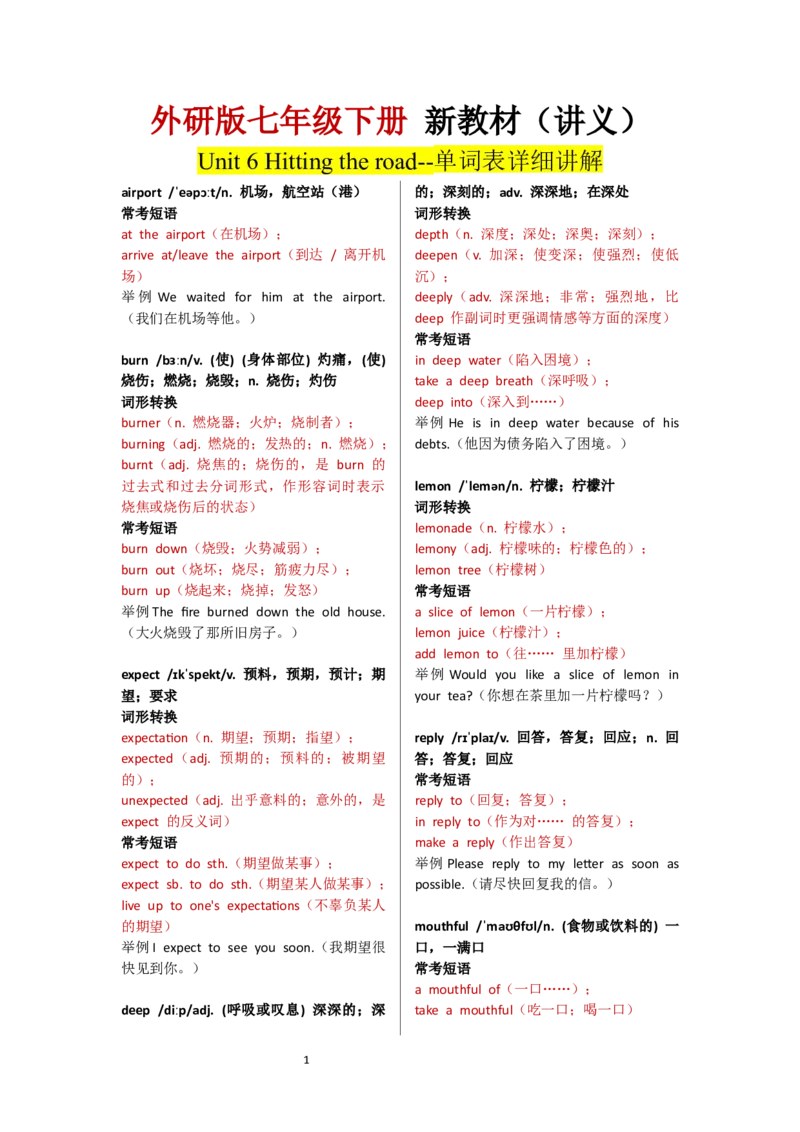 外研版七年级下册 新教材（讲义）

Unit 6 Hitting the road--单词表详细讲解

airport /ˈeəpɔːt/n. 机场，航空站（港）
常考短语
at the airport（在机场）；
arrive at/leave the airport（到达 / 离开机场）
举例 We waited for him at the airport.（我们在机场等他。）

burn /bɜːn/v. (使) (身体部位) 灼痛，(使) 烧伤；燃烧；烧毁；n. 烧伤；灼伤
词形转换
burner（n. 燃烧器；火炉；烧制者）；
burning（adj. 燃烧的；发热的；n. 燃烧）；
burnt（adj. 烧焦的；烧伤的，是 burn 的过去式和过去分词形式，作形容词时表示烧焦或烧伤后的状态）
常考短语
burn down（烧毁；火势减弱）；
burn out（烧坏；烧尽；筋疲力尽）；
burn up（烧起来；烧掉；发怒）
举例 The fire burned down the old house.（大火烧毁了那所旧房子。）

expect /ɪkˈspekt/v. 预料，预期，预计；期望；要求
词形转换
expectation（n. 期望；预期；指望）；
expected（adj. 预期的；预料的；被期望的）；
unexpected（adj. 出乎意料的；意外的，是 expect 的反义词）
常考短语
expect to do sth.（期望做某事）；
expect sb. to do sth.（期望某人做某事）；
live up to one's expectations（不辜负某人的期望）
举例 I expect to see you soon.（我期望很快见到你。）

deep /diːp/adj. (呼吸或叹息) 深深的；深的；深刻的；adv. 深深地；在深处
词形转换
depth（n. 深度；深处；深奥；深刻）；
deepen（v. 加深；使变深；使强烈；使低沉）；
deeply（adv. 深深地；非常；强烈地，比 deep 作副词时更强调情感等方面的深度）
常考短语
in deep water（陷入困境）；
take a deep breath（深呼吸）；
deep into（深入到……）
举例 He is in deep water because of his debts.（他因为债务陷入了困境。）

lemon /ˈlemən/n. 柠檬；柠檬汁
词形转换
lemonade（n. 柠檬水）；
lemony（adj. 柠檬味的；柠檬色的）；
lemon tree（柠檬树）
常考短语
a slice of lemon（一片柠檬）；
lemon juice（柠檬汁）；
add lemon to（往…… 里加柠檬）
举例 Would you like a slice of lemon in your tea?（你想在茶里加一片柠檬吗？）

reply /rɪˈplaɪ/v. 回答，答复；回应；n. 回答；答复；回应
常考短语
reply to（回复；答复）；
in reply to（作为对…… 的答复）；
make a reply（作出答复）
举例 Please reply to my letter as soon as possible.（请尽快回复我的信。）

mouthful /ˈmaʊθfʊl/n. (食物或饮料的) 一口，一满口
常考短语
a mouthful of（一口……）；
take a mouthful（吃一口；喝一口）

1